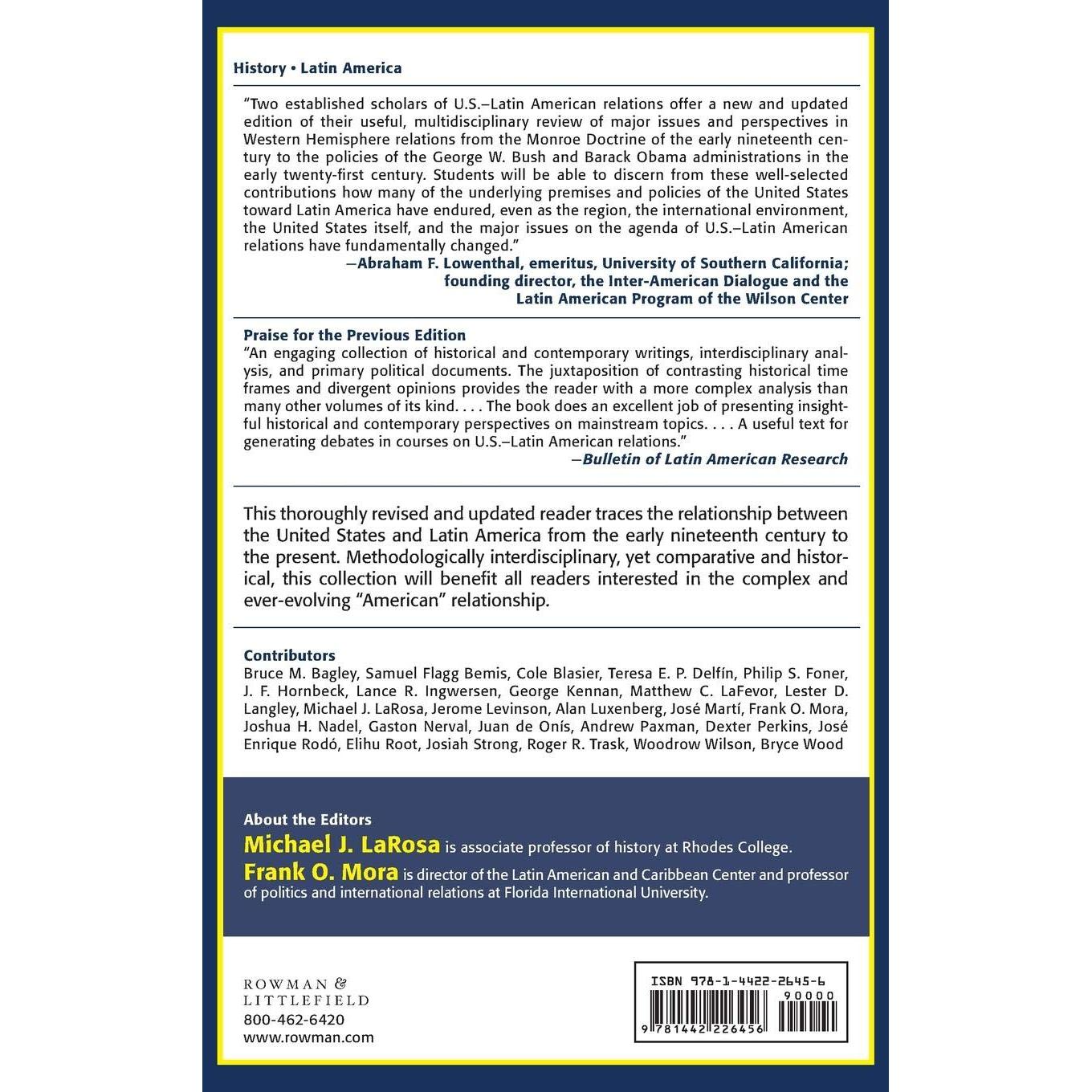 History • Latin America

"Two established scholars of U.S.–Latin American relations offer a new and updated edition of their useful, multidisciplinary review of major issues and perspectives in Western Hemisphere relations from the Monroe Doctrine of the early nineteenth century to the policies of the George W. Bush and Barack Obama administrations in the early twenty-first century. Students will be able to discern from these well-selected contributions how many of the underlying premises and policies of the United States toward Latin America have endured, even as the region, the international environment, the United States itself, and the major issues on the agenda of U.S.–Latin American relations have fundamentally changed."
—Abraham F. Lowenthal, emeritus, University of Southern California; founding director, the Inter-American Dialogue and the Latin American Program of the Wilson Center

Praise for the Previous Edition
"An engaging collection of historical and contemporary writings, interdisciplinary analysis, and primary political documents. The juxtaposition of contrasting historical time frames and divergent opinions provides the reader with a more complex analysis than many other volumes of its kind. . . . The book does an excellent job of presenting insightful historical and contemporary perspectives on mainstream topics. . . . A useful text for generating debates in courses on U.S.–Latin American relations."
—Bulletin of Latin American Research

This thoroughly revised and updated reader traces the relationship between the United States and Latin America from the early nineteenth century to the present. Methodologically interdisciplinary, yet comparative and historical, this collection will benefit all readers interested in the complex and ever-evolving "American" relationship.

Contributors
Bruce M. Bagley, Samuel Flagg Bemis, Cole Blasier, Teresa E. P. Delfín, Philip S. Foner, J. F. Hornbeck, Lance R. Ingwersen, George Kennan, Matthew C. LaFevor, Lester D. Langley, Michael J. LaRosa, Jerome Levinson, Alan Luxenberg, José Martí, Frank O. Mora, Joshua H. Nadel, Gaston Nerval, Juan de Onís, Andrew Paxman, Dexter Perkins, José Enrique Rodó, Elihu Root, Josiah Strong, Roger R. Trask, Woodrow Wilson, Bryce Wood

About the Editors
Michael J. LaRosa is associate professor of history at Rhodes College.
Frank O. Mora is director of the Latin American and Caribbean Center and professor of politics and international relations at Florida International University.

ROWMAN & LITTLEFIELD
800-462-6420
www.rowman.com

ISBN 978-1-4422-2645-6
90000
9 781442 226456